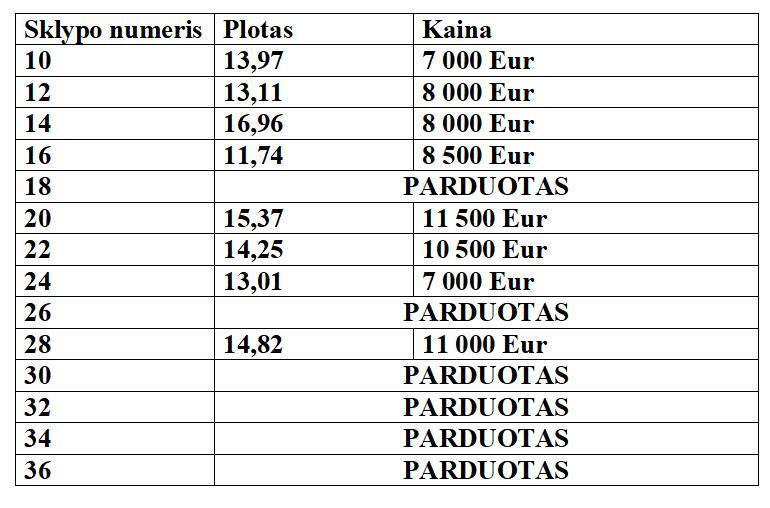 | Sklypo numeris | Plotas | Kaina |
|---|---|---|
| 10 | 13,97 | 7 000 Eur |
| 12 | 13,11 | 8 000 Eur |
| 14 | 16,96 | 8 000 Eur |
| 16 | 11,74 | 8 500 Eur |
| 18 | PARDUOTAS | |
| 20 | 15,37 | 11 500 Eur |
| 22 | 14,25 | 10 500 Eur |
| 24 | 13,01 | 7 000 Eur |
| 26 | PARDUOTAS | |
| 28 | 14,82 | 11 000 Eur |
| 30 | PARDUOTAS | |
| 32 | PARDUOTAS | |
| 34 | PARDUOTAS | |
| 36 | PARDUOTAS | |